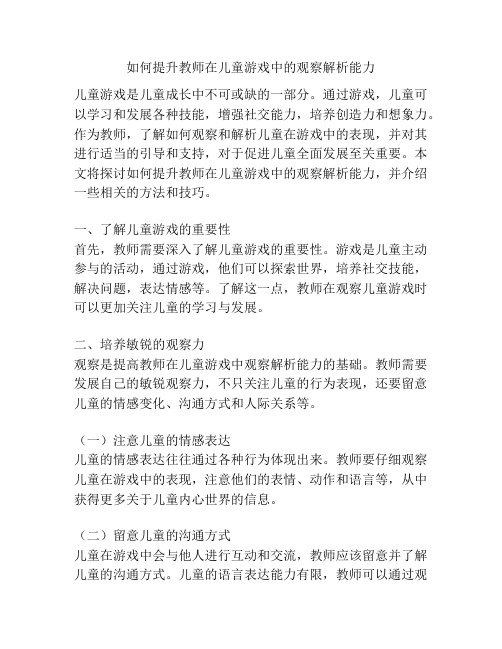 如何提升教师在儿童游戏中的观察解析能力

儿童游戏是儿童成长中不可或缺的一部分。通过游戏，儿童可以学习和发展各种技能，增强社交能力，培养创造力和想象力。作为教师，了解如何观察和解析儿童在游戏中的表现，并对其进行适当的引导和支持，对于促进儿童全面发展至关重要。本文将探讨如何提升教师在儿童游戏中的观察解析能力，并介绍一些相关的方法和技巧。

一、了解儿童游戏的重要性
首先，教师需要深入了解儿童游戏的重要性。游戏是儿童主动参与的活动，通过游戏，他们可以探索世界，培养社交技能，解决问题，表达情感等。了解这一点，教师在观察儿童游戏时可以更加关注儿童的学习与发展。

二、培养敏锐的观察力
观察是提高教师在儿童游戏中观察解析能力的基础。教师需要发展自己的敏锐观察力，不只关注儿童的行为表现，还要留意儿童的情感变化、沟通方式和人际关系等。

（一）注意儿童的情感表达
儿童的情感表达往往通过各种行为体现出来。教师要仔细观察儿童在游戏中的表现，注意他们的表情、动作和语言等，从中获得更多关于儿童内心世界的信息。

（二）留意儿童的沟通方式
儿童在游戏中会与他人进行互动和交流，教师应该留意并了解儿童的沟通方式。儿童的语言表达能力有限，教师可以通过观